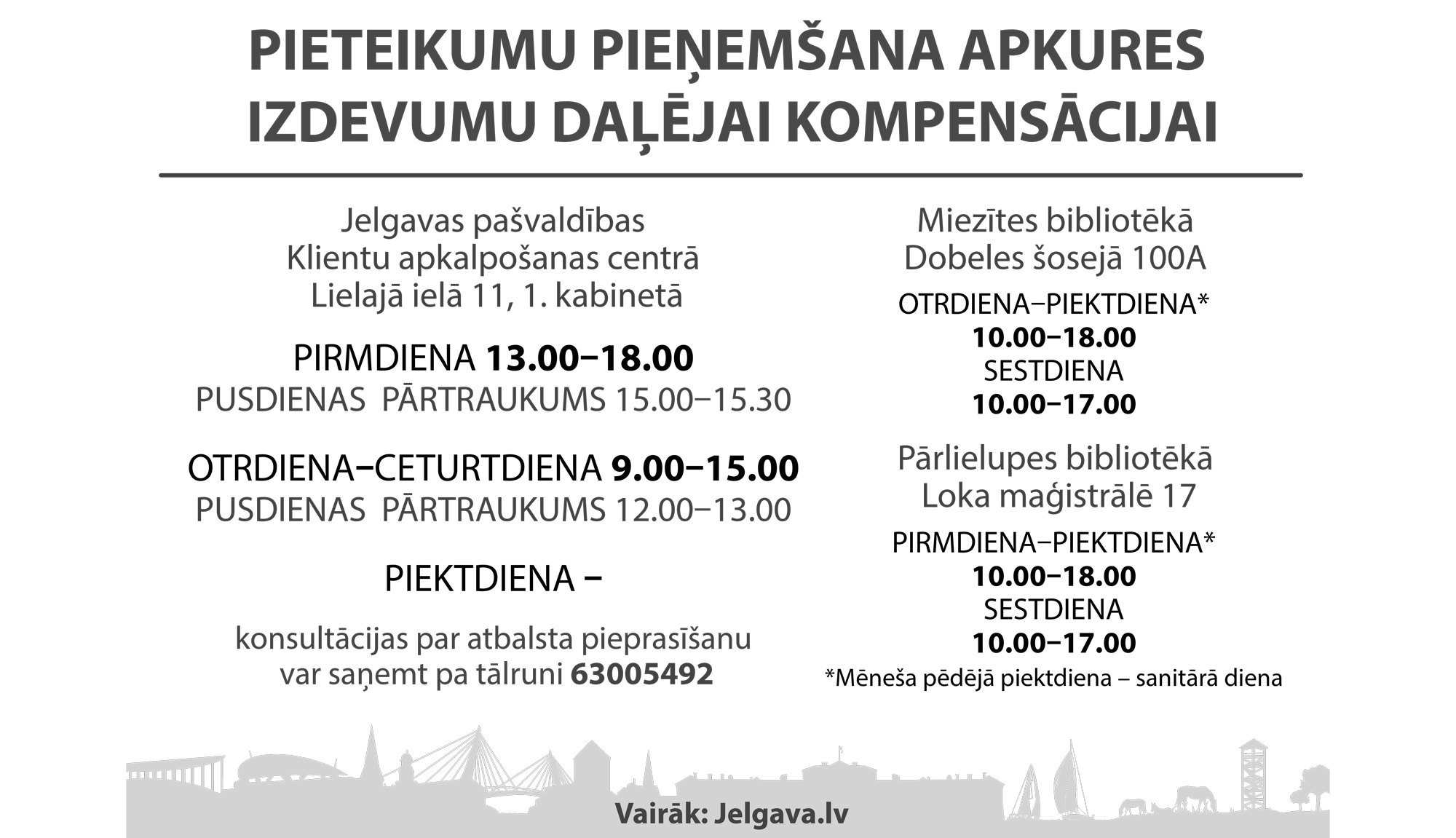 PIETEIKUMU PIEŅEMŠANA APKURES IZDEVUMU DAĻĒJAI KOMPENSĀCIJAI

Jelgavas pašvaldības Klientu apkalpošanas centrā Lielajā ielā 11, 1. kabinetā

PIRMDIENA 13.00–18.00
PUSDIENAS PĀRTRAUKUMS 15.00–15.30

OTRDIENA–CETURTDIENA 9.00–15.00
PUSDIENAS PĀRTRAUKUMS 12.00–13.00

PIEKTDIENA –

konsultācijas par atbalsta pieprasīšanu var saņemt pa tālruni 63005492

Miezītes bibliotēkā Dobeles šosejā 100A

OTRDIENA–PIEKTDIENA*
10.00–18.00
SESTDIENA
10.00–17.00

Pārlielupes bibliotēkā Loka maģistrālē 17

PIRMDIENA–PIEKTDIENA*
10.00–18.00
SESTDIENA
10.00–17.00

*Mēneša pēdējā piektdiena – sanitārā diena

Vairāk: Jelgava.lv